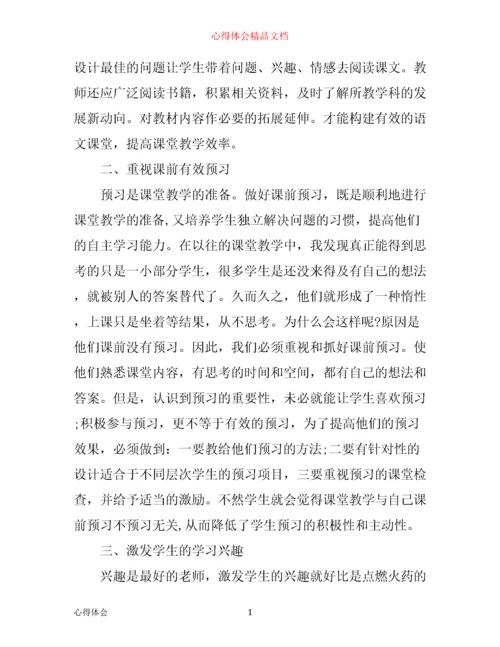 心得体会精品文档

设计最佳的问题让学生带着问题、兴趣、情感去阅读课文。教师还应广泛阅读书籍，积累相关资料，及时了解所教学科的发展新动向。对教材内容作必要的拓展延伸。才能构建有效的语文课堂，提高课堂教学效率。

二、重视课前有效预习

预习是课堂教学的准备。做好课前预习，既是顺利地进行课堂教学的准备,又培养学生独立解决问题的习惯，提高他们的自主学习能力。在以往的课堂教学中，我发现真正能得到思考的只是一小部分学生，很多学生是还没来得及有自己的想法，就被别人的答案替代了。久而久之，他们就形成了一种惰性，上课只是坐着等结果，从不思考。为什么会这样呢?原因是他们课前没有预习。因此，我们必须重视和抓好课前预习。使他们熟悉课堂内容，有思考的时间和空间，都有自己的想法和答案。但是，认识到预习的重要性，未必就能让学生喜欢预习;积极参与预习，更不等于有效的预习，为了提高他们的预习效果，必须做到：一要教给他们预习的方法;二要有针对性的设计适合于不同层次学生的预习项目，三要重视预习的课堂检查，并给予适当的激励。不然学生就会觉得课堂教学与自己课前预习不预习无关,从而降低了学生预习的积极性和主动性。

三、激发学生的学习兴趣

兴趣是最好的老师，激发学生的兴趣就好比是点燃火药的

心得体会

1